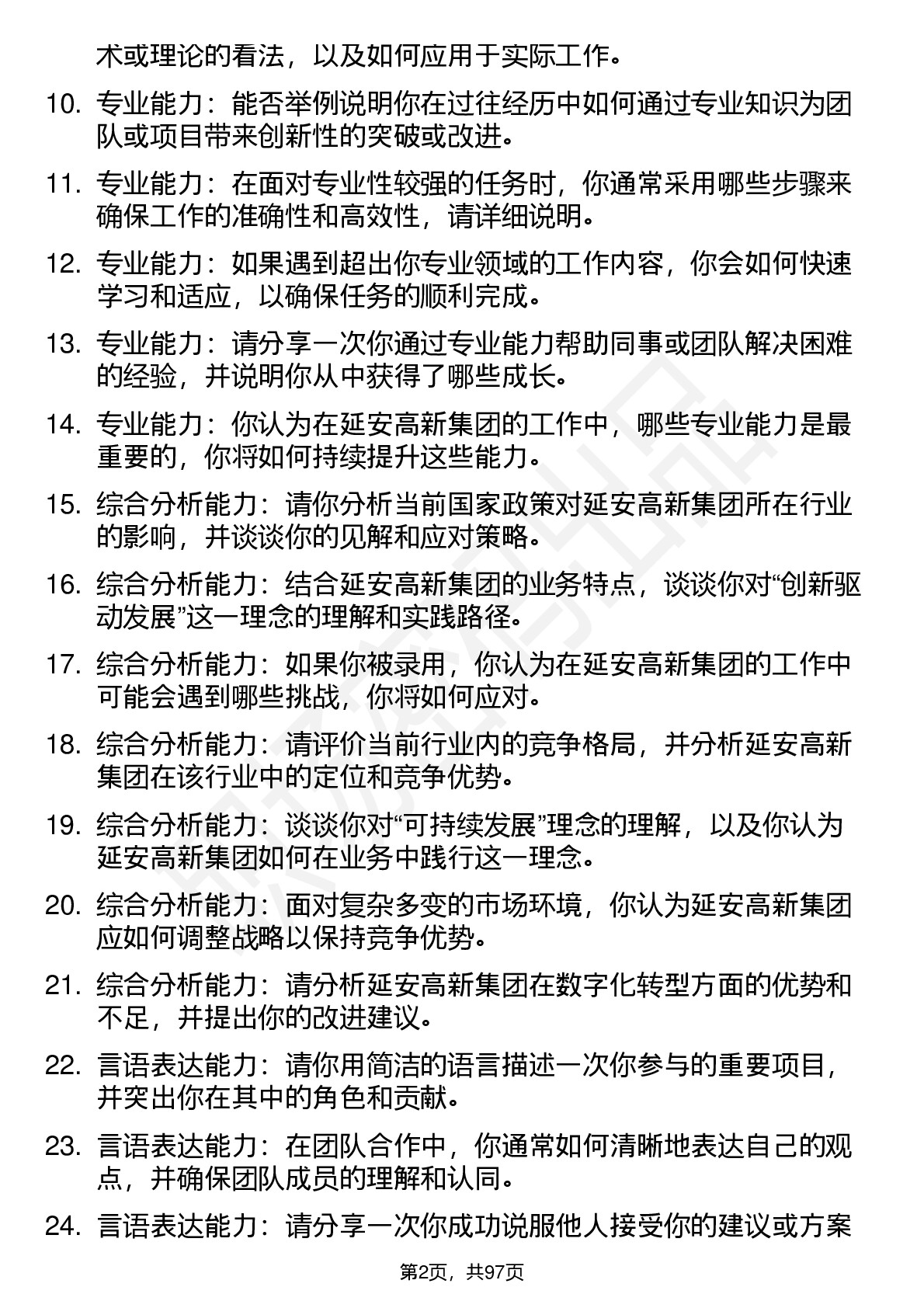 术或理论的看法，以及如何应用于实际工作。

10. 专业能力：能否举例说明你在过往经历中如何通过专业知识为团队或项目带来创新性的突破或改进。

11. 专业能力：在面对专业性较强的任务时，你通常采用哪些步骤来确保工作的准确性和高效性，请详细说明。

12. 专业能力：如果遇到超出你专业领域的工作内容，你会如何快速学习和适应，以确保任务的顺利完成。

13. 专业能力：请分享一次你通过专业能力帮助同事或团队解决困难的经验，并说明你从中获得了哪些成长。

14. 专业能力：你认为在延安高新集团的工作中，哪些专业能力是最重要的，你将如何持续提升这些能力。

15. 综合分析能力：请你分析当前国家政策对延安高新集团所在行业的影响，并谈谈你的见解和应对策略。

16. 综合分析能力：结合延安高新集团的业务特点，谈谈你对“创新驱动发展”这一理念的理解和实践路径。

17. 综合分析能力：如果你被录用，你认为在延安高新集团的工作中可能会遇到哪些挑战，你将如何应对。

18. 综合分析能力：请评价当前行业内的竞争格局，并分析延安高新集团在该行业中的定位和竞争优势。

19. 综合分析能力：谈谈你对“可持续发展”理念的理解，以及你认为延安高新集团如何在业务中践行这一理念。

20. 综合分析能力：面对复杂多变的市场环境，你认为延安高新集团应如何调整战略以保持竞争优势。

21. 综合分析能力：请分析延安高新集团在数字化转型方面的优势和不足，并提出你的改进建议。

22. 言语表达能力：请你用简洁的语言描述一次你参与的重要项目，并突出你在其中的角色和贡献。

23. 言语表达能力：在团队合作中，你通常如何清晰地表达自己的观点，并确保团队成员的理解和认同。

24. 言语表达能力：请分享一次你成功说服他人接受你的建议或方案

第2页，共97页